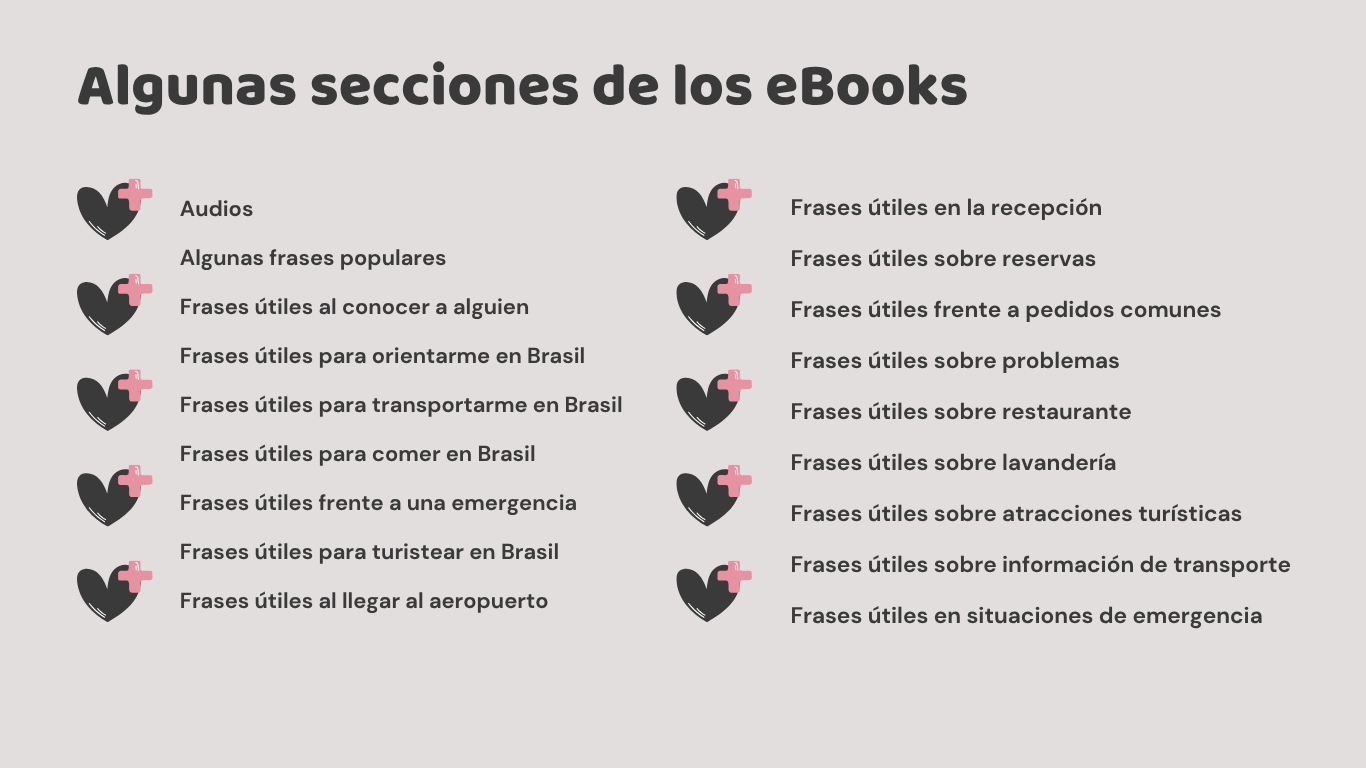 Algunas secciones de los eBooks

Audios

Algunas frases populares

Frases útiles al conocer a alguien

Frases útiles para orientarme en Brasil

Frases útiles para transportarme en Brasil

Frases útiles para comer en Brasil

Frases útiles frente a una emergencia

Frases útiles para turistear en Brasil

Frases útiles al llegar al aeropuerto

Frases útiles en la recepción

Frases útiles sobre reservas

Frases útiles frente a pedidos comunes

Frases útiles sobre problemas

Frases útiles sobre restaurante

Frases útiles sobre lavandería

Frases útiles sobre atracciones turísticas

Frases útiles sobre información de transporte

Frases útiles en situaciones de emergencia